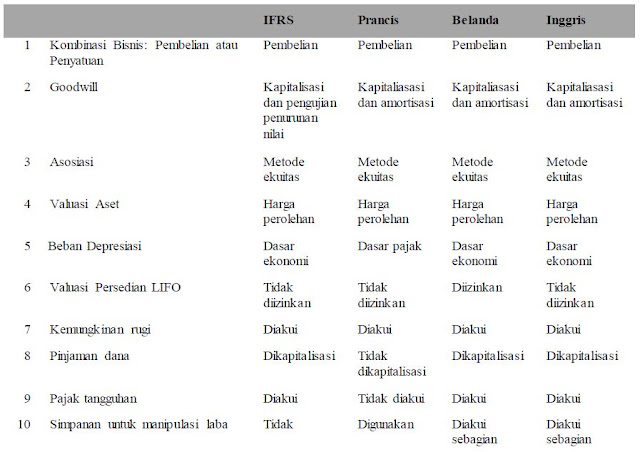 |  |  | IFRS | Prancis | Belanda | Inggris |
|---|---|---|---|---|---|
| 1 | Kombinasi Bisnis: Pembelian atau Penyatuan | Pembelian | Pembelian | Pembelian | Pembelian |
| 2 | Goodwill | Kapitalisasi dan pengujian penurunan nilai | Kapitaliasasi dan amortisasi | Kapitaliasasi dan amortisasi | Kapitaliasasi dan amortisasi |
| 3 | Asosiasi | Metode ekuitas | Metode ekuitas | Metode ekuitas | Metode ekuitas |
| 4 | Valuasi Aset | Harga perolehan | Harga perolehan | Harga perolehan | Harga perolehan |
| 5 | Beban Depresiasi | Dasar ekonomi | Dasar pajak | Dasar ekonomi | Dasar ekonomi |
| 6 | Valuasi Persedian LIFO | Tidak diizinkan | Tidak diizinkan | Diizinkan | Tidak diizinkan |
| 7 | Kemungkinan rugi | Diakui | Diakui | Diakui | Diakui |
| 8 | Pinjaman dana | Dikapitalisasi | Tidak dikapitalisasi | Dikapitalisasi | Dikapitalisasi |
| 9 | Pajak tangguhan | Diakui | Tidak diakui | Diakui | Diakui |
| 10 | Simpanan untuk manipulasi laba | Tidak | Digunakan | Diakui sebagian | Diakui sebagian |